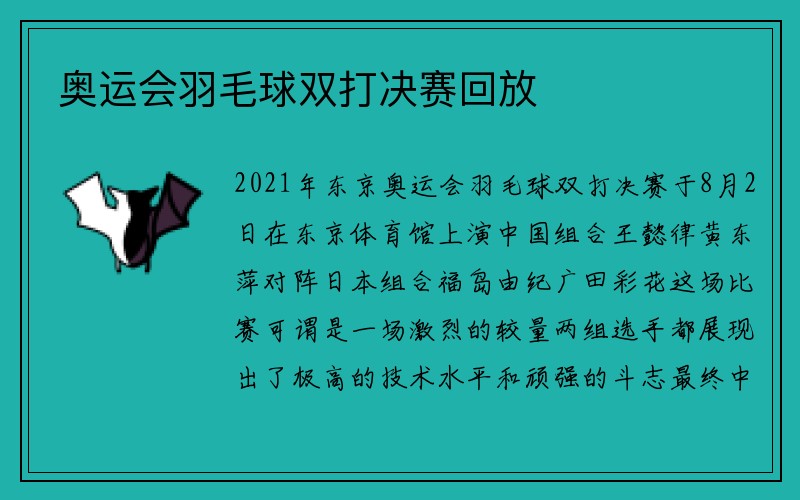 奥运会羽毛球双打决赛回放

2021年东京奥运会羽毛球双打决赛于8月2日在东京体育馆上演中国组合王懿律黄东萍对阵日本组合福岛由纪广田彩花这场比赛可谓是一场激烈的较量两组选手都展现出了极高的技术水平和顽强的斗志最终中